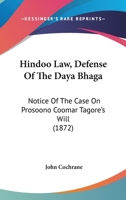 —KESSINGER'S RARE REPRINTS—

Hindoo Law, Defense Of The Daya Bhaga

Notice Of The Case On Prosoono Coomar Tagore's Will (1872)

John Cochrane